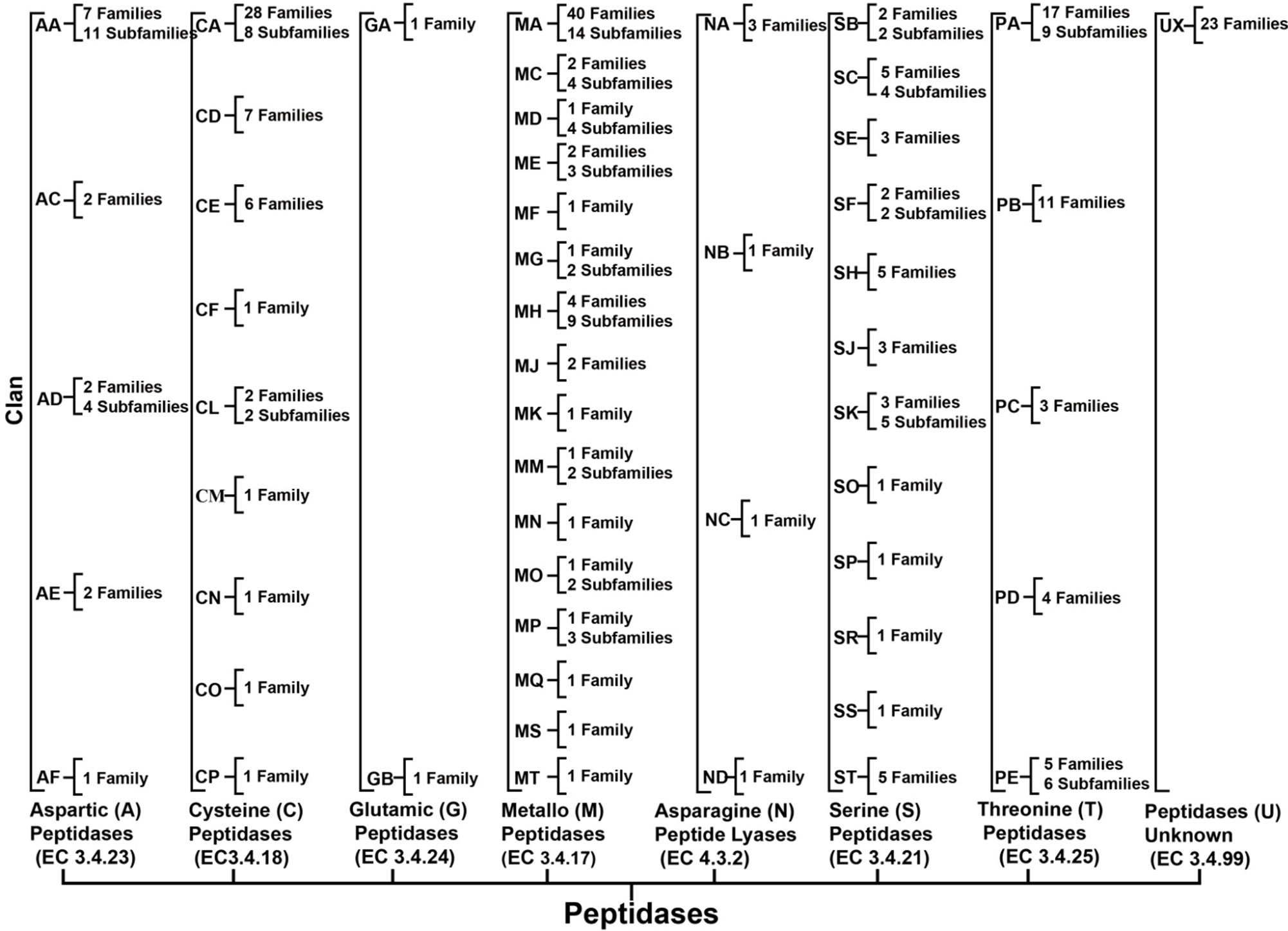 Clan

AA 7 Families 11 Subfamilies
AC 2 Families
AD 2 Families 4 Subfamilies
AE 2 Families
AF 1 Family
Aspartic (A) Peptidases (EC 3.4.23)

CA 28 Families 8 Subfamilies
CD 7 Families
CE 6 Families
CF 1 Family
CL 2 Families 2 Subfamilies
CM 1 Family
CN 1 Family
CO 1 Family
CP 1 Family
Cysteine (C) Peptidases (EC3.4.18)

GA 1 Family
GB 1 Family
Glutamic (G) Peptidases (EC 3.4.24)

MA 40 Families 14 Subfamilies
MC 2 Families 4 Subfamilies
MD 1 Family 4 Subfamilies
ME 2 Families 3 Subfamilies
MF 1 Family
MG 1 Family 2 Subfamilies
MH 4 Families 9 Subfamilies
MJ 2 Families
MK 1 Family
MM 1 Family 2 Subfamilies
MN 1 Family
MO 1 Family 2 Subfamilies
MP 1 Family 3 Subfamilies
MQ 1 Family
MS 1 Family
MT 1 Family
Metallo (M) Peptidases (EC 3.4.17)

NA 3 Families
NB 1 Family
NC 1 Family
ND 1 Family
Asparagine (N) Peptide Lyases (EC 4.3.2)

SB 2 Families 2 Subfamilies
SC 5 Families 4 Subfamilies
SE 3 Families
SF 2 Families 2 Subfamilies
SH 5 Families
SJ 3 Families
SK 3 Families 5 Subfamilies
SO 1 Family
SP 1 Family
SR 1 Family
SS 1 Family
ST 5 Families
Serine (S) Peptidases (EC 3.4.21)

PA 17 Families 9 Subfamilies
PB 11 Families
PC 3 Families
PD 4 Families
PE 5 Families 6 Subfamilies
Threonine (T) Peptidases (EC 3.4.25)

UX 23 Families
Peptidases (U) Unknown (EC 3.4.99)

Peptidases